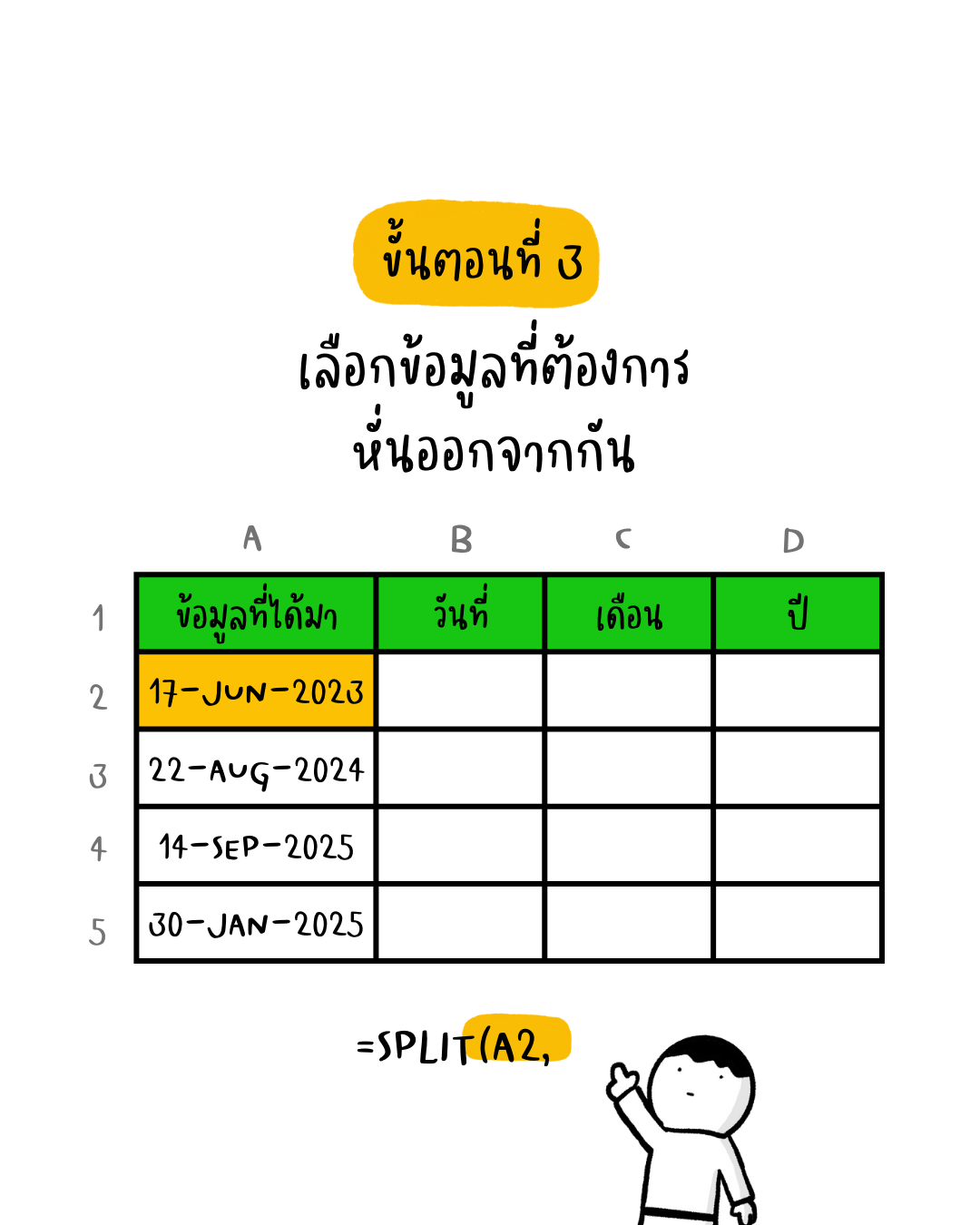 ขั้นตอนที่ 3

เลือกข้อมูลที่ต้องการ
หั่นออกจากกัน

| | A | B | C | D |
|---|---|---|---|---|
| 1 | ข้อมูลที่ได้มา | วันที่ | เดือน | ปี |
| 2 | 17-JUN-2023 | | | |
| 3 | 22-AUG-2024 | | | |
| 4 | 14-SEP-2025 | | | |
| 5 | 30-JAN-2025 | | | |

=SPLIT(A2,